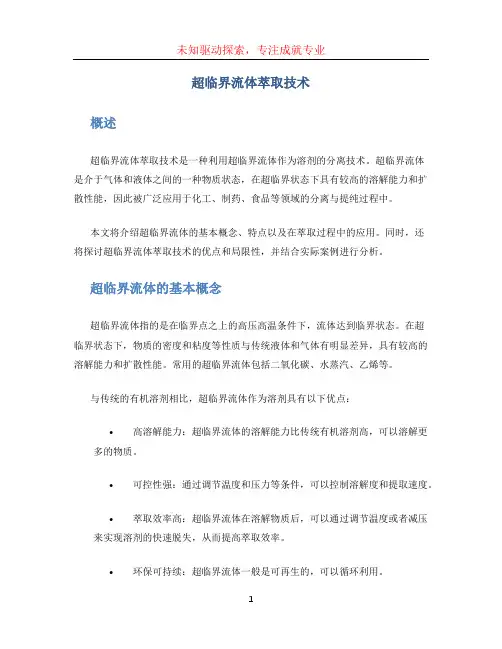 未知驱动探索，专注成就专业

超临界流体萃取技术

概述

超临界流体萃取技术是一种利用超临界流体作为溶剂的分离技术。超临界流体是介于气体和液体之间的一种物质状态，在超临界状态下具有较高的溶解能力和扩散性能，因此被广泛应用于化工、制药、食品等领域的分离与提纯过程中。

本文将介绍超临界流体的基本概念、特点以及在萃取过程中的应用。同时，还将探讨超临界流体萃取技术的优点和局限性，并结合实际案例进行分析。

超临界流体的基本概念

超临界流体指的是在临界点之上的高压高温条件下，流体达到临界状态。在超临界状态下，物质的密度和粘度等性质与传统液体和气体有明显差异，具有较高的溶解能力和扩散性能。常用的超临界流体包括二氧化碳、水蒸汽、乙烯等。

与传统的有机溶剂相比，超临界流体作为溶剂具有以下优点：

• 高溶解能力：超临界流体的溶解能力比传统有机溶剂高，可以溶解更多的物质。

• 可控性强：通过调节温度和压力等条件，可以控制溶解度和提取速度。

• 萃取效率高：超临界流体在溶解物质后，可以通过调节温度或者减压来实现溶剂的快速脱失，从而提高萃取效率。

• 环保可持续：超临界流体一般是可再生的，可以循环利用。

1